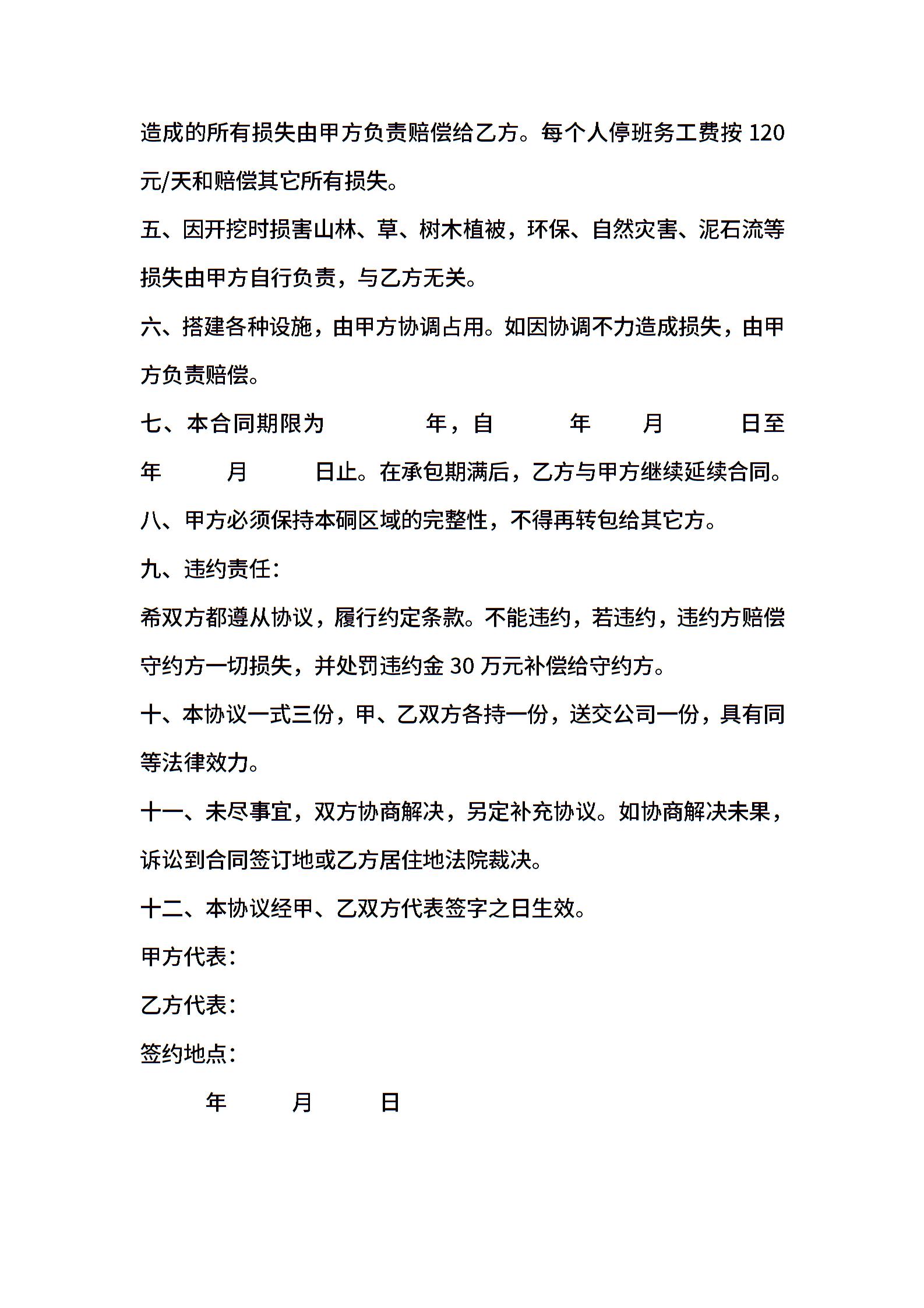 造成的所有损失由甲方负责赔偿给乙方。每个人停班务工费按 120 元/天和赔偿其它所有损失。

五、因开挖时损害山林、草、树木植被，环保、自然灾害、泥石流等损失由甲方自行负责，与乙方无关。

六、搭建各种设施，由甲方协调占用。如因协调不力造成损失，由甲方负责赔偿。

七、本合同期限为　　　年，自　　　年　　月　　　日至　　年　　　月　　　日止。在承包期满后，乙方与甲方继续延续合同。

八、甲方必须保持本硐区域的完整性，不得再转包给其它方。

九、违约责任：

希双方都遵从协议，履行约定条款。不能违约，若违约，违约方赔偿守约方一切损失，并处罚违约金 30 万元补偿给守约方。

十、本协议一式三份，甲、乙双方各持一份，送交公司一份，具有同等法律效力。

十一、未尽事宜，双方协商解决，另定补充协议。如协商解决未果，诉讼到合同签订地或乙方居住地法院裁决。

十二、本协议经甲、乙双方代表签字之日生效。

甲方代表：

乙方代表：

签约地点：

年　　　月　　　日